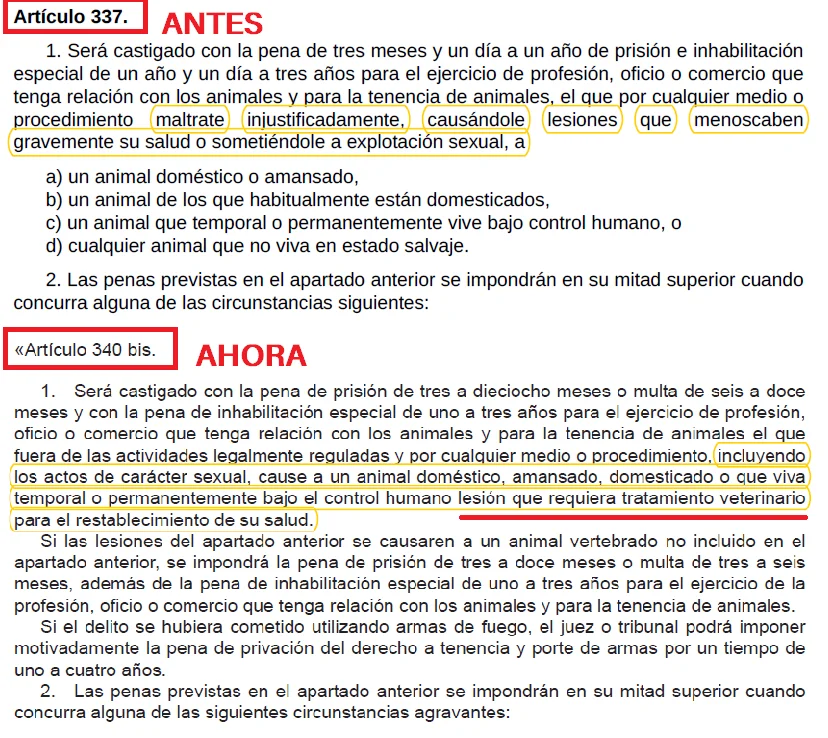 Artículo 337. ANTES

1. Será castigado con la pena de tres meses y un día a un año de prisión e inhabilitación especial de un año y un día a tres años para el ejercicio de profesión, oficio o comercio que tenga relación con los animales y para la tenencia de animales, el que por cualquier medio o procedimiento maltrate injustificadamente, causándole lesiones que menoscaben gravemente su salud o sometiéndole a explotación sexual, a

a) un animal doméstico o amansado,
b) un animal de los que habitualmente están domesticados,
c) un animal que temporal o permanentemente vive bajo control humano, o
d) cualquier animal que no viva en estado salvaje.

2. Las penas previstas en el apartado anterior se impondrán en su mitad superior cuando concurra alguna de las circunstancias siguientes:

«Artículo 340 bis. AHORA

1. Será castigado con la pena de prisión de tres a dieciocho meses o multa de seis a doce meses y con la pena de inhabilitación especial de uno a tres años para el ejercicio de profesión, oficio o comercio que tenga relación con los animales y para la tenencia de animales el que fuera de las actividades legalmente reguladas y por cualquier medio o procedimiento, incluyendo los actos de carácter sexual, cause a un animal doméstico, amansado, domesticado o que viva temporal o permanentemente bajo el control humano lesión que requiera tratamiento veterinario para el restablecimiento de su salud.

Si las lesiones del apartado anterior se causaren a un animal vertebrado no incluido en el apartado anterior, se impondrá la pena de prisión de tres a doce meses o multa de tres a seis meses, además de la pena de inhabilitación especial de uno a tres años para el ejercicio de la profesión, oficio o comercio que tenga relación con los animales y para la tenencia de animales.

Si el delito se hubiera cometido utilizando armas de fuego, el juez o tribunal podrá imponer motivadamente la pena de privación del derecho a tenencia y porte de armas por un tiempo de uno a cuatro años.

2. Las penas previstas en el apartado anterior se impondrán en su mitad superior cuando concurra alguna de las siguientes circunstancias agravantes: